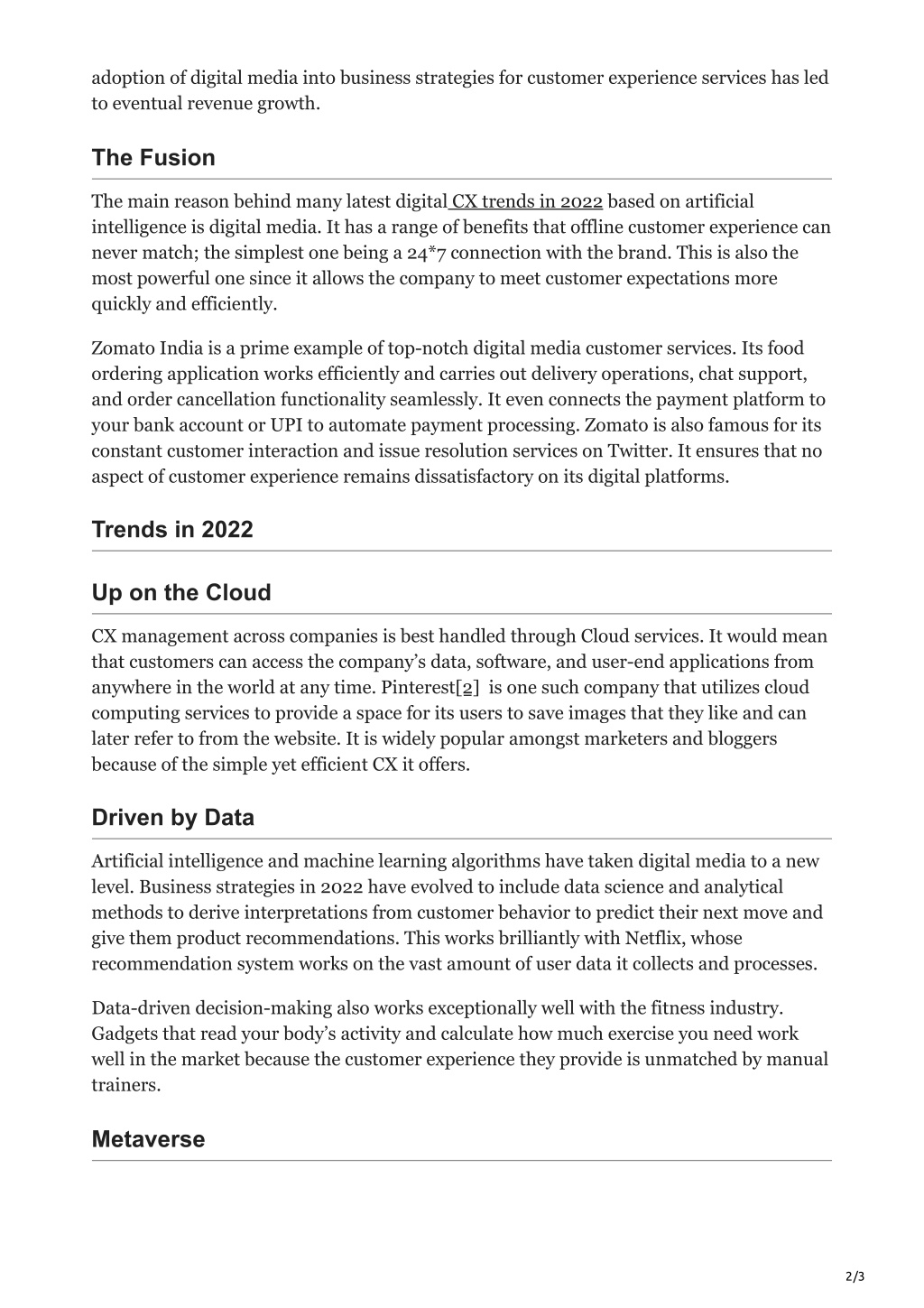 adoption of digital media into business strategies for customer experience services has led to eventual revenue growth.

The Fusion

The main reason behind many latest digital CX trends in 2022 based on artificial intelligence is digital media. It has a range of benefits that offline customer experience can never match; the simplest one being a 24*7 connection with the brand. This is also the most powerful one since it allows the company to meet customer expectations more quickly and efficiently.

Zomato India is a prime example of top-notch digital media customer services. Its food ordering application works efficiently and carries out delivery operations, chat support, and order cancellation functionality seamlessly. It even connects the payment platform to your bank account or UPI to automate payment processing. Zomato is also famous for its constant customer interaction and issue resolution services on Twitter. It ensures that no aspect of customer experience remains dissatisfactory on its digital platforms.

Trends in 2022

Up on the Cloud

CX management across companies is best handled through Cloud services. It would mean that customers can access the company's data, software, and user-end applications from anywhere in the world at any time. Pinterest[2] is one such company that utilizes cloud computing services to provide a space for its users to save images that they like and can later refer to from the website. It is widely popular amongst marketers and bloggers because of the simple yet efficient CX it offers.

Driven by Data

Artificial intelligence and machine learning algorithms have taken digital media to a new level. Business strategies in 2022 have evolved to include data science and analytical methods to derive interpretations from customer behavior to predict their next move and give them product recommendations. This works brilliantly with Netflix, whose recommendation system works on the vast amount of user data it collects and processes.

Data-driven decision-making also works exceptionally well with the fitness industry. Gadgets that read your body's activity and calculate how much exercise you need work well in the market because the customer experience they provide is unmatched by manual trainers.

Metaverse

2/3